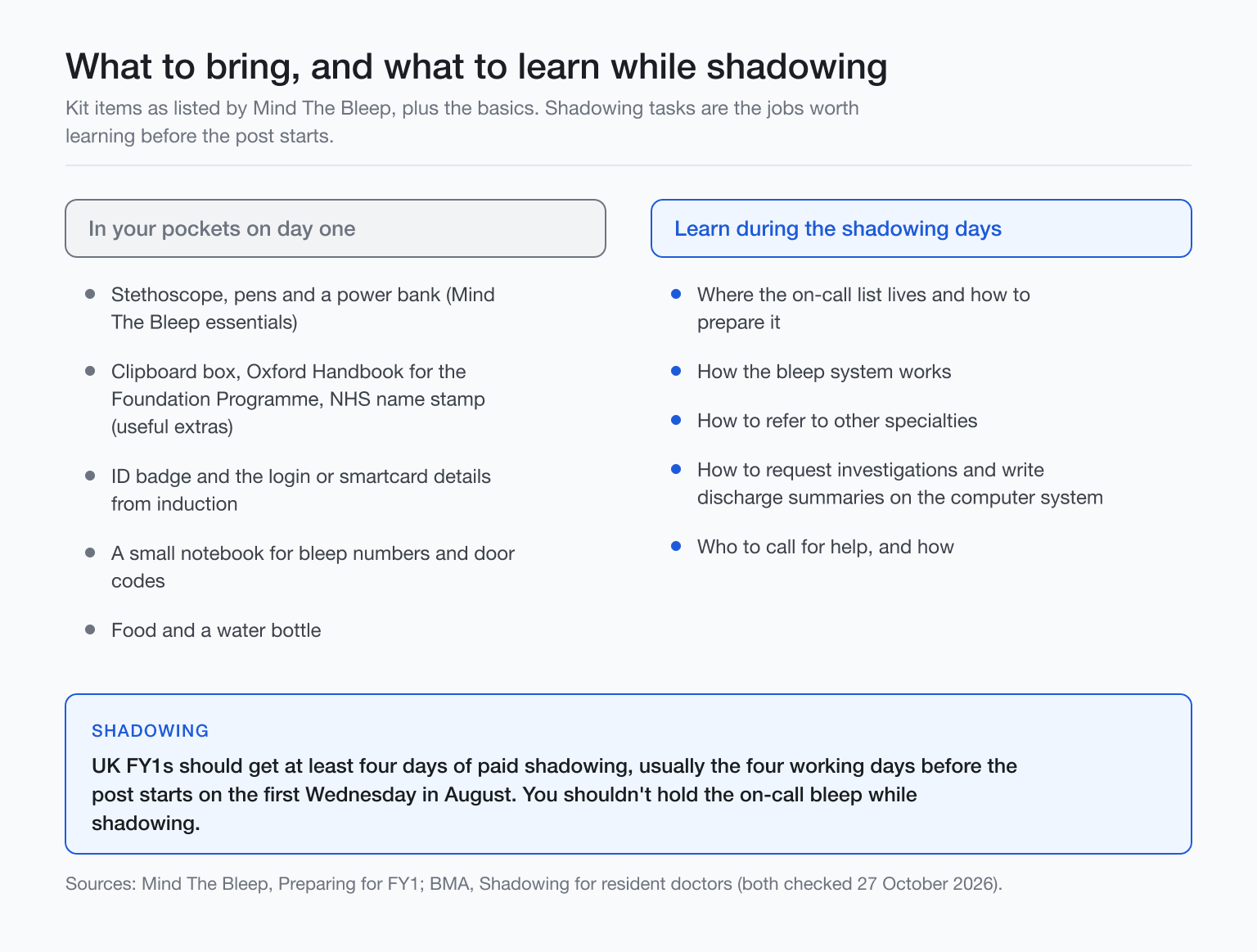 What to bring, and what to learn while shadowing

Kit items as listed by Mind The Bleep, plus the basics. Shadowing tasks are the jobs worth learning before the post starts.

In your pockets on day one

• Stethoscope, pens and a power bank (Mind The Bleep essentials)
• Clipboard box, Oxford Handbook for the Foundation Programme, NHS name stamp (useful extras)
• ID badge and the login or smartcard details from induction
• A small notebook for bleep numbers and door codes
• Food and a water bottle

Learn during the shadowing days

• Where the on-call list lives and how to prepare it
• How the bleep system works
• How to refer to other specialties
• How to request investigations and write discharge summaries on the computer system
• Who to call for help, and how

SHADOWING

UK FY1s should get at least four days of paid shadowing, usually the four working days before the post starts on the first Wednesday in August. You shouldn't hold the on-call bleep while shadowing.

Sources: Mind The Bleep, Preparing for FY1; BMA, Shadowing for resident doctors (both checked 27 October 2026).